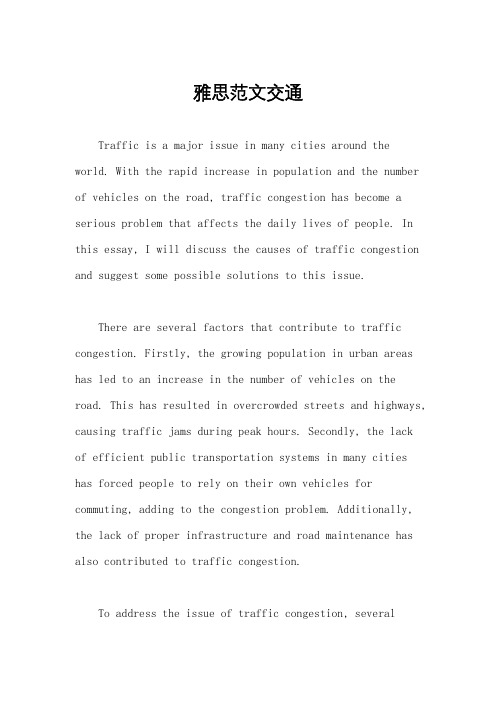 雅思范文交通

Traffic is a major issue in many cities around the world. With the rapid increase in population and the number of vehicles on the road, traffic congestion has become a serious problem that affects the daily lives of people. In this essay, I will discuss the causes of traffic congestion and suggest some possible solutions to this issue.

There are several factors that contribute to traffic congestion. Firstly, the growing population in urban areas has led to an increase in the number of vehicles on the road. This has resulted in overcrowded streets and highways, causing traffic jams during peak hours. Secondly, the lack of efficient public transportation systems in many cities has forced people to rely on their own vehicles for commuting, adding to the congestion problem. Additionally, the lack of proper infrastructure and road maintenance has also contributed to traffic congestion.

To address the issue of traffic congestion, several